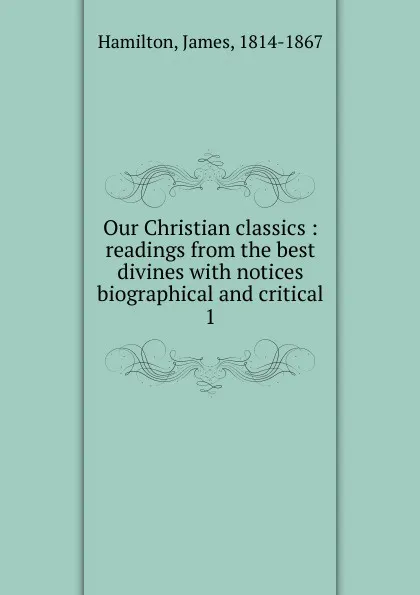 Hamilton, James, 1814-1867

Our Christian classics : readings from the best divines with notices biographical and critical
1